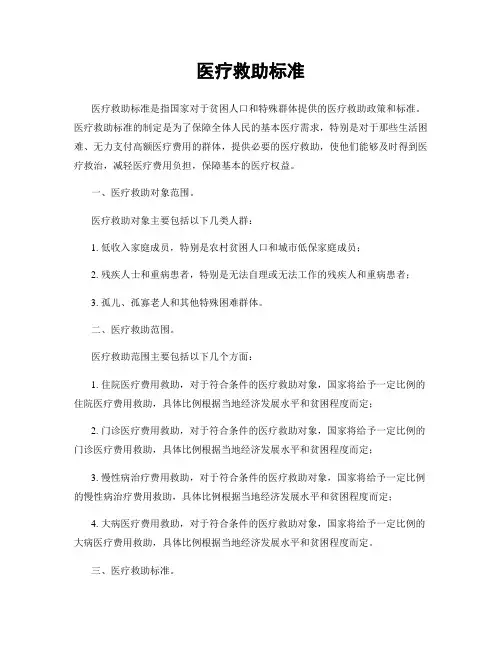 医疗救助标准

医疗救助标准是指国家对于贫困人口和特殊群体提供的医疗救助政策和标准。医疗救助标准的制定是为了保障全体人民的基本医疗需求，特别是对于那些生活困难、无力支付高额医疗费用的群体，提供必要的医疗救助，使他们能够及时得到医疗救治，减轻医疗费用负担，保障基本的医疗权益。

一、医疗救助对象范围。

医疗救助对象主要包括以下几类人群：

1. 低收入家庭成员，特别是农村贫困人口和城市低保家庭成员；

2. 残疾人士和重病患者，特别是无法自理或无法工作的残疾人和重病患者；

3. 孤儿、孤寡老人和其他特殊困难群体。

二、医疗救助范围。

医疗救助范围主要包括以下几个方面：

1. 住院医疗费用救助，对于符合条件的医疗救助对象，国家将给予一定比例的住院医疗费用救助，具体比例根据当地经济发展水平和贫困程度而定；

2. 门诊医疗费用救助，对于符合条件的医疗救助对象，国家将给予一定比例的门诊医疗费用救助，具体比例根据当地经济发展水平和贫困程度而定；

3. 慢性病治疗费用救助，对于符合条件的医疗救助对象，国家将给予一定比例的慢性病治疗费用救助，具体比例根据当地经济发展水平和贫困程度而定；

4. 大病医疗费用救助，对于符合条件的医疗救助对象，国家将给予一定比例的大病医疗费用救助，具体比例根据当地经济发展水平和贫困程度而定。

三、医疗救助标准。